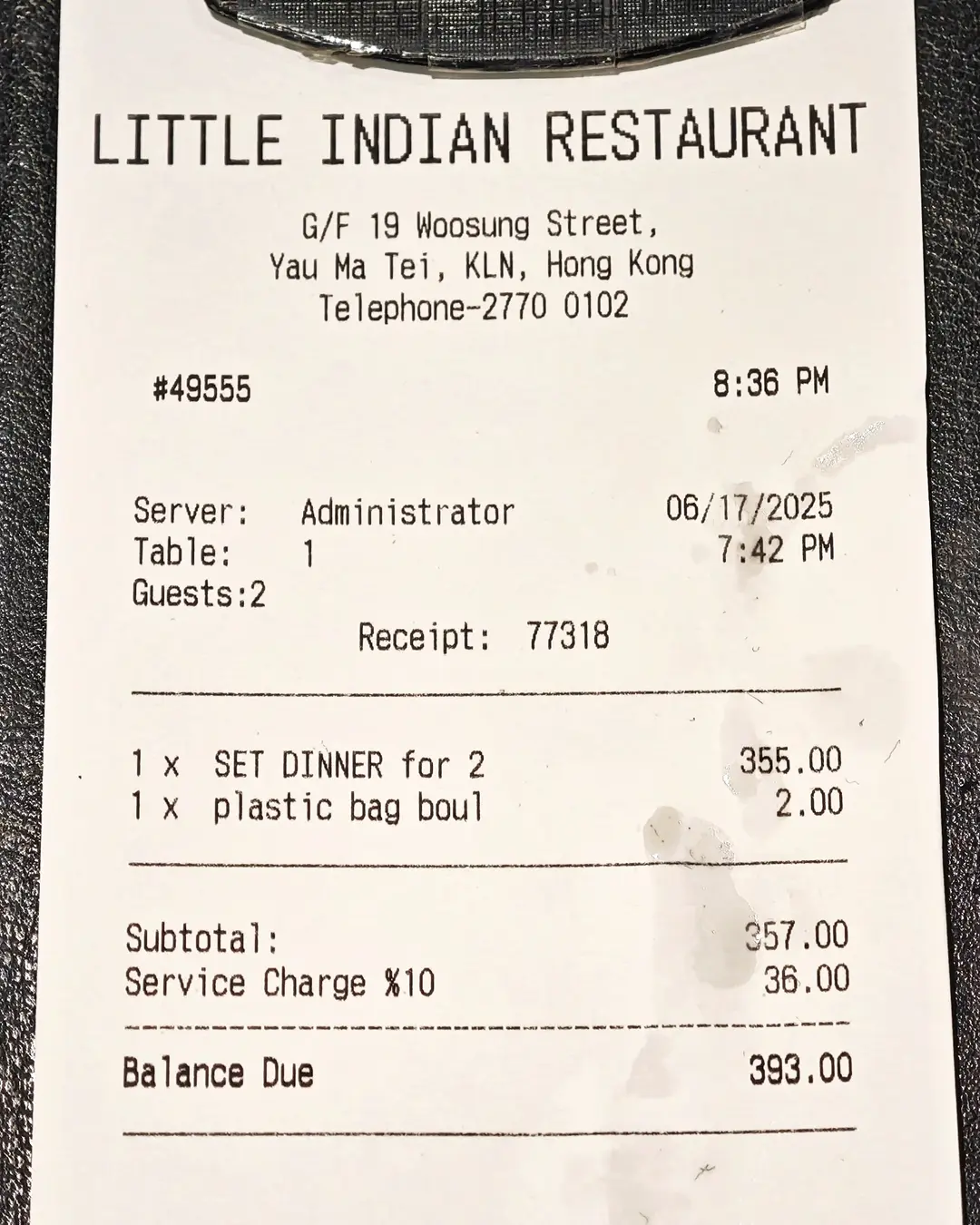 LITTLE INDIAN RESTAURANT

G/F 19 Woosung Street,
Yau Ma Tei, KLN, Hong Kong
Telephone-2770 0102

#49555 8:36 PM

Server: Administrator 06/17/2025
Table: 1 7:42 PM
Guests:2
Receipt: 77318

1 x SET DINNER for 2 355.00
1 x plastic bag boul 2.00

Subtotal: 357.00
Service Charge %10 36.00

Balance Due 393.00